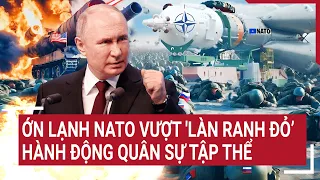 NATO

ỚN LẠNH NATO VƯỢT 'LÀN RANH ĐỎ' HÀNH ĐỘNG QUÂN SỰ TẬP THỂ